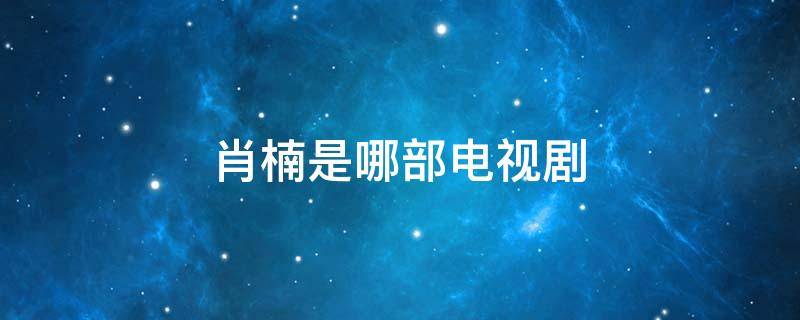 肖楠是哪部电视剧